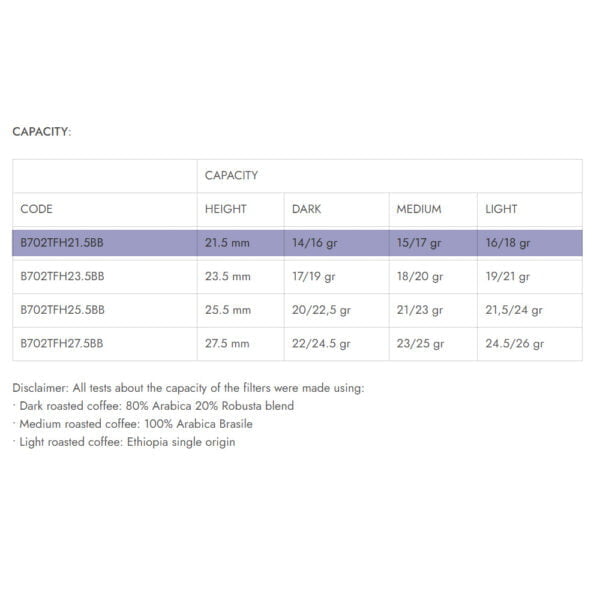 CAPACITY:

| | CAPACITY | | | |
|---|---|---|---|---|
| CODE | HEIGHT | DARK | MEDIUM | LIGHT |
| B702TFH21.5BB | 21.5 mm | 14/16 gr | 15/17 gr | 16/18 gr |
| B702TFH23.5BB | 23.5 mm | 17/19 gr | 18/20 gr | 19/21 gr |
| B702TFH25.5BB | 25.5 mm | 20/22,5 gr | 21/23 gr | 21,5/24 gr |
| B702TFH27.5BB | 27.5 mm | 22/24.5 gr | 23/25 gr | 24.5/26 gr |

Disclaimer: All tests about the capacity of the filters were made using:
· Dark roasted coffee: 80% Arabica 20% Robusta blend
· Medium roasted coffee: 100% Arabica Brasile
· Light roasted coffee: Ethiopia single origin